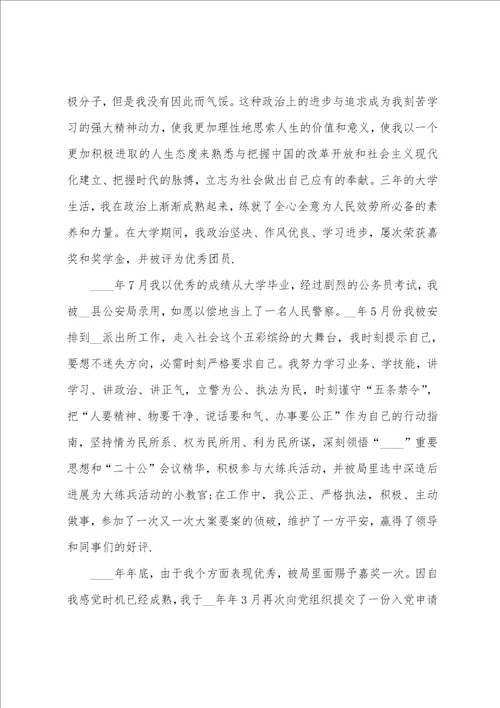 极分子，但是我没有因此而气馁。这种政治上的进步与追求成为我刻苦学习的强大精神动力，使我更加理性地思索人生的价值和意义，使我以一个更加积极进取的人生态度来熟悉与把握中国的改革开放和社会主义现代化建立、把握时代的脉搏，立志为社会做出自己应有的奉献。三年的大学生活，我在政治上渐渐成熟起来，练就了全心全意为人民效劳所必备的素养和力量。在大学期间，我政治坚决、作风优良、学习进步，屡次荣获嘉奖和奖学金，并被评为优秀团员.

____年7月我以优秀的成绩从大学毕业，经过剧烈的公务员考试，我被__县公安局录用，如愿以偿地当上了一名人民警察。__年5月份我被安排到__派出所工作，走入社会这个五彩缤纷的大舞台，我时刻提示自己，要想不迷失方向，必需时刻严格要求自己。我努力学习业务、学技能，讲学习、讲政治、讲正气，立警为公、执法为民，时刻谨守“五条禁令”，把“人要精神、物要干净、说话要和气、办事要公正”作为自己的行动指南，坚持情为民所系、权为民所用、利为民所谋，深刻领悟“____”重要思想和“二十公”会议精华，积极参与大练兵活动，并被局里选中深造后进展为大练兵活动的小教官;在工作中，我公正、严格执法，积极、主动做事，参加了一次又一次大案要案的侦破，维护了一方平安，赢得了领导和同事们的好评.

____年年底，由于我个方面表现优秀，被局里面赐予嘉奖一次。因自我感觉时机已经成熟，我于__年年3月再次向党组织提交了一份入党申请